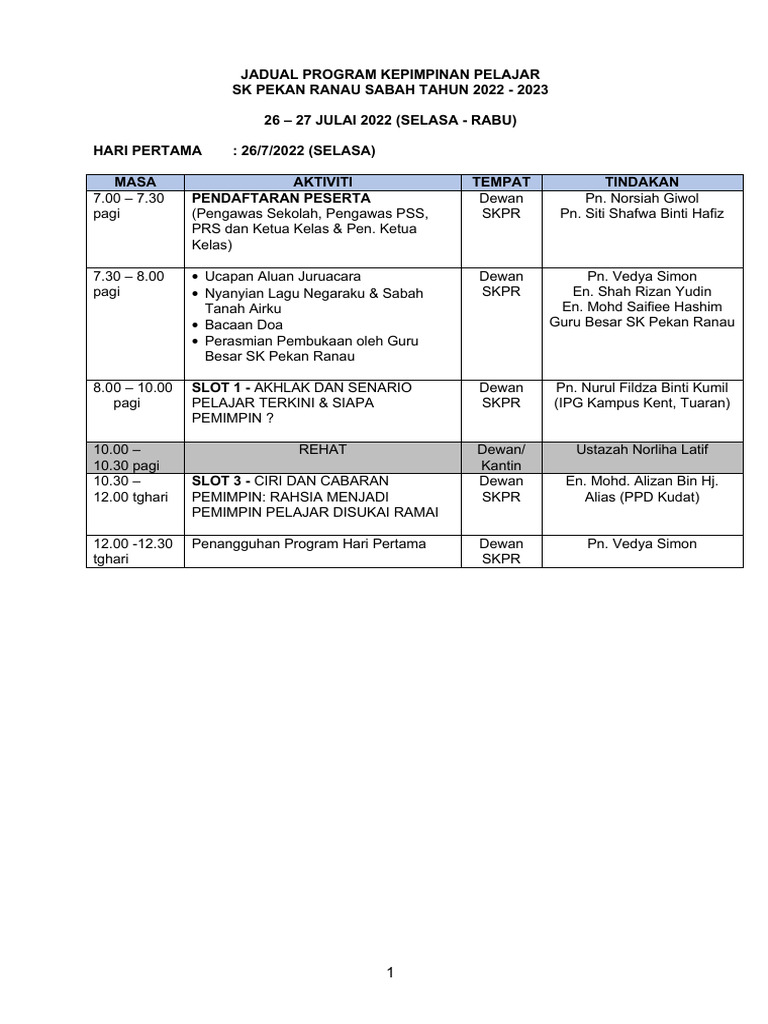 JADUAL PROGRAM KEPIMPINAN PELAJAR
SK PEKAN RANAU SABAH TAHUN 2022 - 2023

26 – 27 JULAI 2022 (SELASA - RABU)

HARI PERTAMA : 26/7/2022 (SELASA)

| MASA | AKTIVITI | TEMPAT | TINDAKAN |
|---|---|---|---|
| 7.00 – 7.30 pagi | PENDAFTARAN PESERTA (Pengawas Sekolah, Pengawas PSS, PRS dan Ketua Kelas & Pen. Ketua Kelas) | Dewan SKPR | Pn. Norsiah Giwol Pn. Siti Shafwa Binti Hafiz |
| 7.30 – 8.00 pagi | • Ucapan Aluan Juruacara • Nyanyian Lagu Negaraku & Sabah Tanah Airku • Bacaan Doa • Perasmian Pembukaan oleh Guru Besar SK Pekan Ranau | Dewan SKPR | Pn. Vedya Simon En. Shah Rizan Yudin En. Mohd Saifiee Hashim Guru Besar SK Pekan Ranau |
| 8.00 – 10.00 pagi | SLOT 1 - AKHLAK DAN SENARIO PELAJAR TERKINI & SIAPA PEMIMPIN ? | Dewan SKPR | Pn. Nurul Fildza Binti Kumil (IPG Kampus Kent, Tuaran) |
| 10.00 – 10.30 pagi | REHAT | Dewan/ Kantin | Ustazah Norliha Latif |
| 10.30 – 12.00 tghari | SLOT 3 - CIRI DAN CABARAN PEMIMPIN: RAHSIA MENJADI PEMIMPIN PELAJAR DISUKAI RAMAI | Dewan SKPR | En. Mohd. Alizan Bin Hj. Alias (PPD Kudat) |
| 12.00 -12.30 tghari | Penangguhan Program Hari Pertama | Dewan SKPR | Pn. Vedya Simon |

1